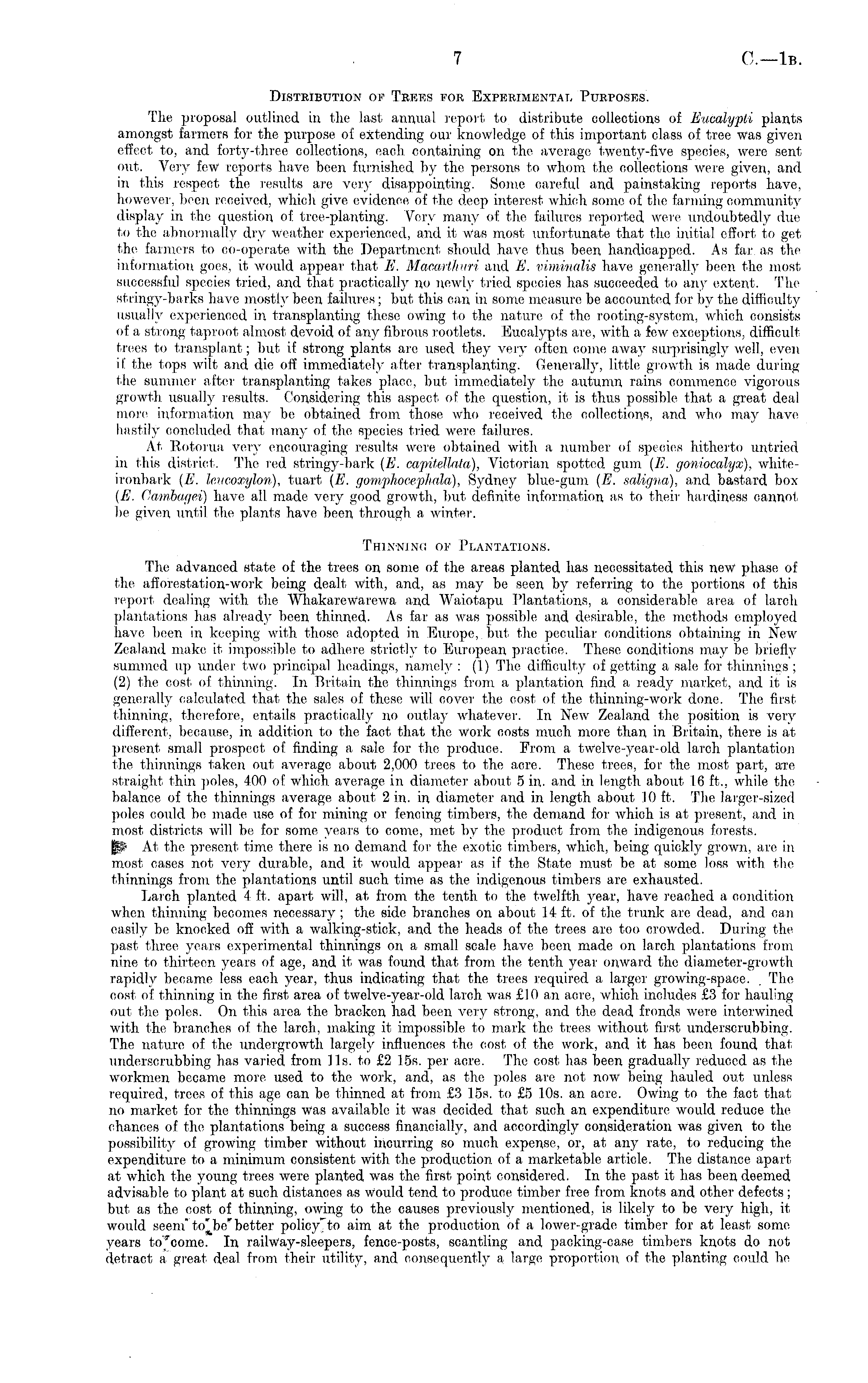 7

C.—1B.

DISTRIBUTION OF TREES FOR EXPERIMENTAL PURPOSES.

The proposal outlined in the last annual report to distribute collections of Eucalypti plants amongst farmers for the purpose of extending our knowledge of this important class of tree was given effect to, and forty-three collections, each containing on the average twenty-five species, were sent out. Very few reports have been furnished by the persons to whom the collections were given, and in this respect the results are very disappointing. Some careful and painstaking reports have, however, been received, which give evidence of the deep interest which some of the farming community display in the question of tree-planting. Very many of the failures reported were undoubtedly due to the abnormally dry weather experienced, and it was most unfortunate that the initial effort to get the farmers to co-operate with the Department should have thus been handicapped. As far as the information goes, it would appear that E. Macarthuri and E. viminalis have generally been the most successful species tried, and that practically no newly tried species has succeeded to any extent. The stringy-barks have mostly been failures; but this can in some measure be accounted for by the difficulty usually experienced in transplanting these owing to the nature of the rooting-system, which consists of a strong taproot almost devoid of any fibrous rootlets. Eucalypts are, with a few exceptions, difficult trees to transplant; but if strong plants are used they very often come away surprisingly well, even if the tops wilt and die off immediately after transplanting. Generally, little growth is made during the summer after transplanting takes place, but immediately the autumn rains commence vigorous growth usually results. Considering this aspect of the question, it is thus possible that a great deal more information may be obtained from those who received the collections, and who may have hastily concluded that many of the species tried were failures.

At Rotorua very encouraging results were obtained with a number of species hitherto untried in this district. The red stringy-bark (E. capitellata), Victorian spotted gum (E. goniocalyx), white-ironbark (E. leucoxylon), tuart (E. gomphocephala), Sydney blue-gum (E. saligna), and bastard box (E. Cambagei) have all made very good growth, but definite information as to their hardiness cannot be given until the plants have been through a winter.

THINNING OF PLANTATIONS.

The advanced state of the trees on some of the areas planted has necessitated this new phase of the afforestation-work being dealt with, and, as may be seen by referring to the portions of this report dealing with the Whakarewarewa and Waiotapu Plantations, a considerable area of larch plantations has already been thinned. As far as was possible and desirable, the methods employed have been in keeping with those adopted in Europe, but the peculiar conditions obtaining in New Zealand make it impossible to adhere strictly to European practice. These conditions may be briefly summed up under two principal headings, namely: (1) The difficulty of getting a sale for thinnings; (2) the cost of thinning. In Britain the thinnings from a plantation find a ready market, and it is generally calculated that the sales of these will cover the cost of the thinning-work done. The first thinning, therefore, entails practically no outlay whatever. In New Zealand the position is very different, because, in addition to the fact that the work costs much more than in Britain, there is at present small prospect of finding a sale for the produce. From a twelve-year-old larch plantation the thinnings taken out average about 2,000 trees to the acre. These trees, for the most part, are straight thin poles, 400 of which average in diameter about 5 in. and in length about 16 ft., while the balance of the thinnings average about 2 in. in diameter and in length about 10 ft. The larger-sized poles could be made use of for mining or fencing timbers, the demand for which is at present, and in most districts will be for some years to come, met by the product from the indigenous forests.

At the present time there is no demand for the exotic timbers, which, being quickly grown, are in most cases not very durable, and it would appear as if the State must be at some loss with the thinnings from the plantations until such time as the indigenous timbers are exhausted.

Larch planted 4 ft. apart will, at from the tenth to the twelfth year, have reached a condition when thinning becomes necessary; the side branches on about 14 ft. of the trunk are dead, and can easily be knocked off with a walking-stick, and the heads of the trees are too crowded. During the past three years experimental thinnings on a small scale have been made on larch plantations from nine to thirteen years of age, and it was found that from the tenth year onward the diameter-growth rapidly became less each year, thus indicating that the trees required a larger growing-space. The cost of thinning in the first area of twelve-year-old larch was £10 an acre, which includes £3 for hauling out the poles. On this area the bracken had been very strong, and the dead fronds were interwined with the branches of the larch, making it impossible to mark the trees without first underscrubbing. The nature of the undergrowth largely influences the cost of the work, and it has been found that underscrubbing has varied from 11s. to £2 15s. per acre. The cost has been gradually reduced as the workmen became more used to the work, and, as the poles are not now being hauled out unless required, trees of this age can be thinned at from £3 15s. to £5 10s. an acre. Owing to the fact that no market for the thinnings was available it was decided that such an expenditure would reduce the chances of the plantations being a success financially, and accordingly consideration was given to the possibility of growing timber without incurring so much expense, or, at any rate, to reducing the expenditure to a minimum consistent with the production of a marketable article. The distance apart at which the young trees were planted was the first point considered. In the past it has been deemed advisable to plant at such distances as would tend to produce timber free from knots and other defects; but as the cost of thinning, owing to the causes previously mentioned, is likely to be very high, it would seem to be better policy to aim at the production of a lower-grade timber for at least some years to come. In railway-sleepers, fence-posts, scantling and packing-case timbers knots do not detract a great deal from their utility, and consequently a large proportion of the planting could be